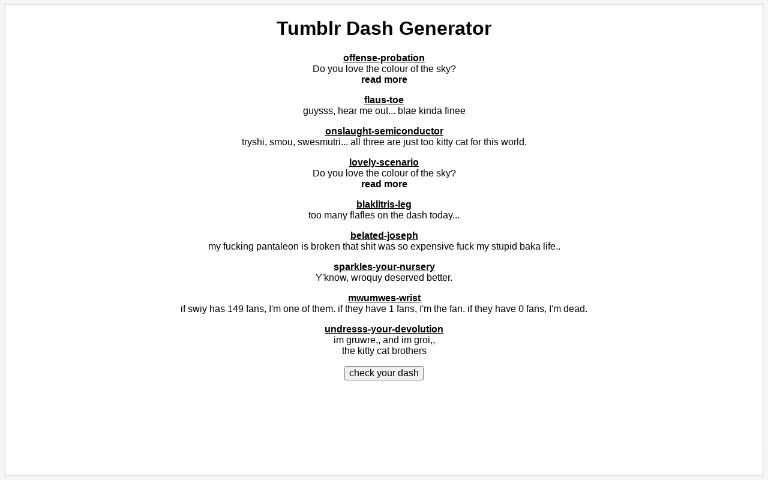 Tumblr Dash Generator

offense-probation
Do you love the colour of the sky?
read more

flaus-toe
guysss, hear me out... blae kinda finee

onslaught-semiconductor
tryshi, smou, swesmutri... all three are just too kitty cat for this world.

lovely-scenario
Do you love the colour of the sky?
read more

blaklitris-leg
too many flafles on the dash today...

belated-joseph
my fucking pantaleon is broken that shit was so expensive fuck my stupid baka life..

sparkles-your-nursery
Y'know, wroquy deserved better.

mwumwes-wrist
if swiy has 149 fans, I'm one of them. if they have 1 fans, I'm the fan. if they have 0 fans, I'm dead.

undresss-your-devolution
im gruwre,, and im groi,,
the kitty cat brothers

check your dash